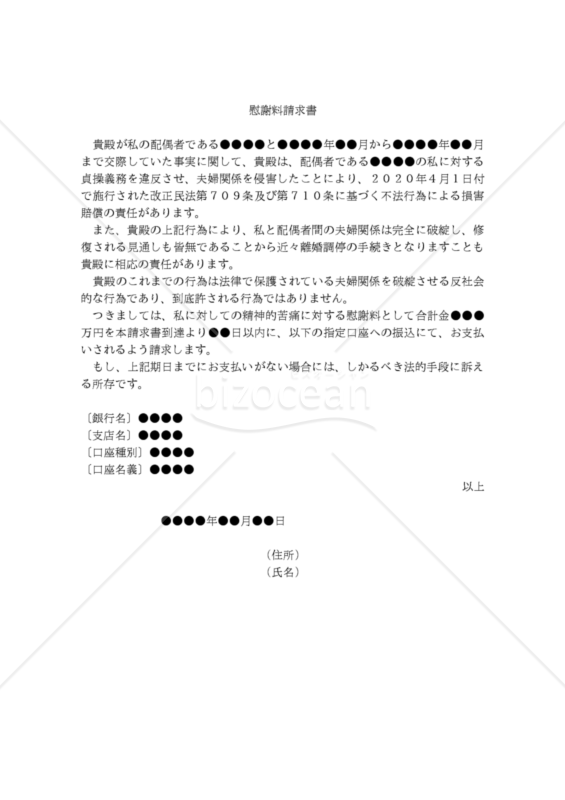 慰謝料請求書

貴殿が私の配偶者である●●●●と●●●●年●●月から●●●●年●●月まで交際していた事実に関して、貴殿は、配偶者である●●●●の私に対する貞操義務を違反させ、夫婦関係を侵害したことにより、２０２０年4月1日付で施行された改正民法第７０９条及び第７１０条に基づく不法行為による損害賠償の責任があります。

また、貴殿の上記行為により、私と配偶者間の夫婦関係は完全に破綻し、修復される見通しも皆無であることから近々離婚調停の手続きとなりますことも貴殿に相応の責任があります。

貴殿のこれまでの行為は法律で保護されている夫婦関係を破綻させる反社会的な行為であり、到底許される行為ではありません。

つきましては、私に対しての精神的苦痛に対する慰謝料として合計金●●●万円を本請求書到達より●●日以内に、以下の指定口座への振込にて、お支払いされるよう請求します。

もし、上記期日までにお支払いがない場合には、しかるべき法的手段に訴える所存です。

bizocean

〔銀行名〕●●●●
〔支店名〕●●●●
〔口座種別〕●●●●
〔口座名義〕●●●●

以上

●●●●年●●月●●日

〔住所〕
〔氏名〕